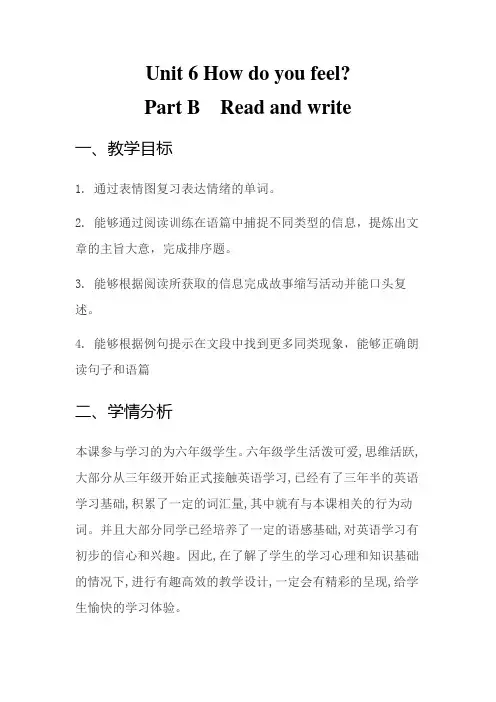 Unit 6 How do you feel?
Part B Read and write

一、教学目标

1. 通过表情图复习表达情绪的单词。

2. 能够通过阅读训练在语篇中捕捉不同类型的信息，提炼出文章的主旨大意，完成排序题。

3. 能够根据阅读所获取的信息完成故事缩写活动并能口头复述。

4. 能够根据例句提示在文段中找到更多同类现象，能够正确朗读句子和语篇

二、学情分析

本课参与学习的为六年级学生。六年级学生活泼可爱，思维活跃，大部分从三年级开始正式接触英语学习，已经有了三年半的英语学习基础，积累了一定的词汇量，其中就有与本课相关的行为动词。并且大部分同学已经培养了一定的语感基础，对英语学习有初步的信心和兴趣。因此，在了解了学生的学习心理和知识基础的情况下，进行有趣高效的教学设计，一定会有精彩的呈现，给学生愉快的学习体验。